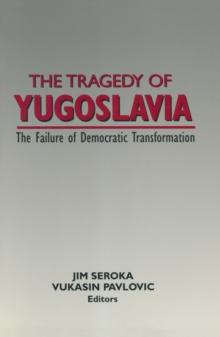 THE TRAGEDY OF
YUGOSLAVIA

The Failure of Democratic Transformation

JIM SEROKA
VUKASIN PAVLOVIC
Editors